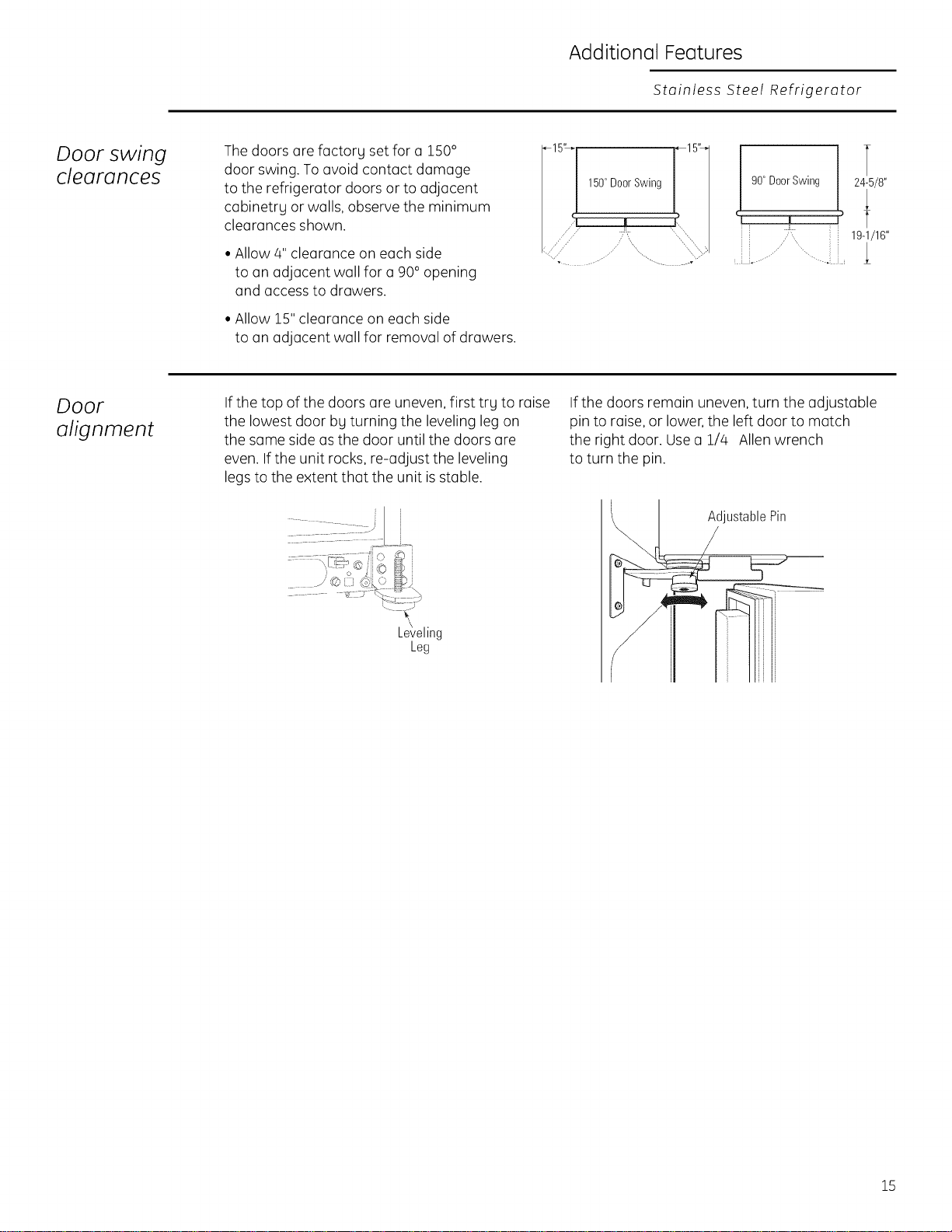 Additional Features

Stainless Steel Refrigerator

Door swing clearances

The doors are factory set for a 150° door swing. To avoid contact damage to the refrigerator doors or to adjacent cabinetry or walls, observe the minimum clearances shown.

• Allow 4" clearance on each side to an adjacent wall for a 90° opening and access to drawers.

• Allow 15" clearance on each side to an adjacent wall for removal of drawers.

15" 15"
150° Door Swing

90° Door Swing
24-5/8"
19-1/16"

Door alignment

If the top of the doors are uneven, first try to raise the lowest door by turning the leveling leg on the same side as the door until the doors are even. If the unit rocks, re-adjust the leveling legs to the extent that the unit is stable.

Leveling Leg

If the doors remain uneven, turn the adjustable pin to raise, or lower, the left door to match the right door. Use a 1/4 Allen wrench to turn the pin.

Adjustable Pin

15